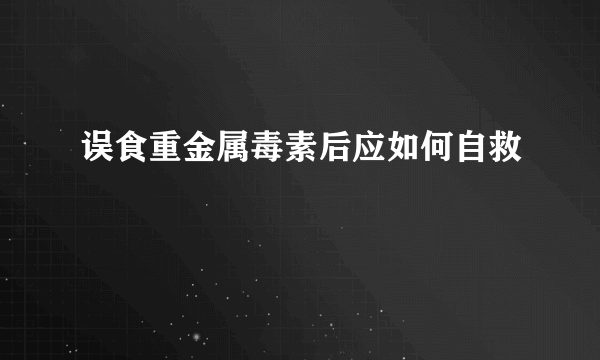 误食重金属毒素后应如何自救